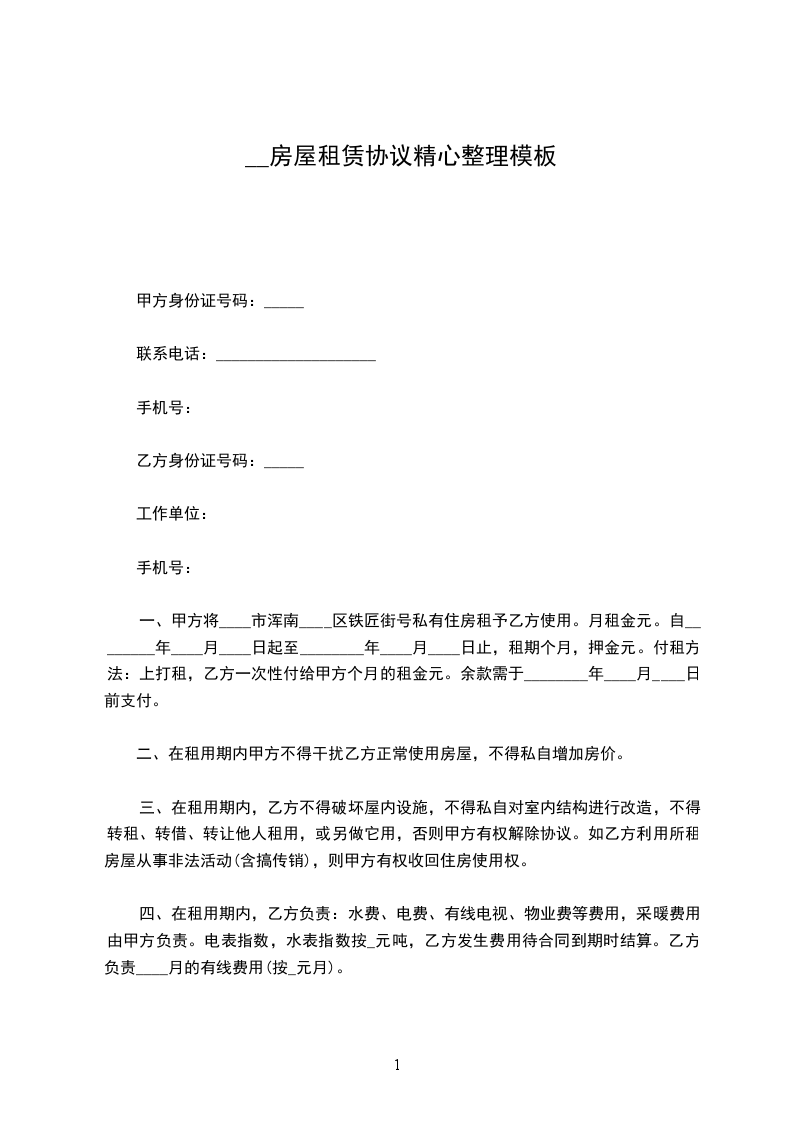 __房屋租赁协议精心整理模板

甲方身份证号码：_____

联系电话：____________________

手机号：

乙方身份证号码：_____

工作单位：

手机号：

一、甲方将____市浑南____区铁匠街号私有住房租予乙方使用。月租金元。自________年____月____日起至________年____月____日止，租期个月，押金元。付租方法：上打租，乙方一次性付给甲方个月的租金元。余款需于________年____月____日前支付。

二、在租用期内甲方不得干扰乙方正常使用房屋，不得私自增加房价。

三、在租用期内，乙方不得破坏屋内设施，不得私自对室内结构进行改造，不得转租、转借、转让他人租用，或另做它用，否则甲方有权解除协议。如乙方利用所租房屋从事非法活动(含搞传销)，则甲方有权收回住房使用权。

四、在租用期内，乙方负责：水费、电费、有线电视、物业费等费用，采暖费用由甲方负责。电表指数，水表指数按_元吨，乙方发生费用待合同到期时结算。乙方负责____月的有线费用(按_元月)。

1